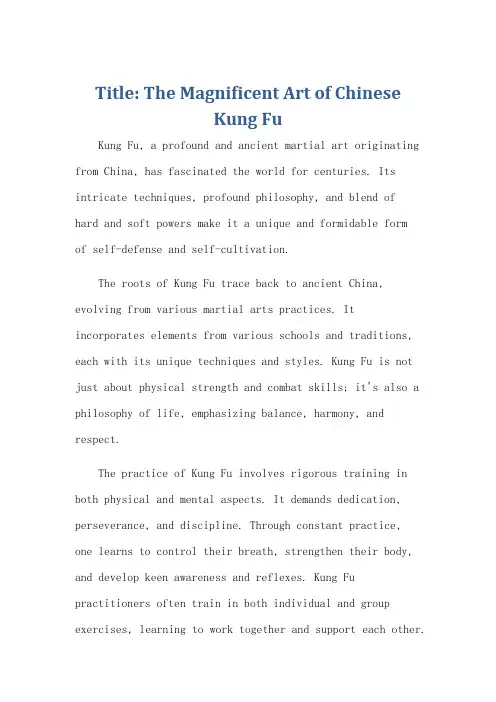 Title: The Magnificent Art of Chinese Kung Fu

Kung Fu, a profound and ancient martial art originating from China, has fascinated the world for centuries. Its intricate techniques, profound philosophy, and blend of hard and soft powers make it a unique and formidable form of self-defense and self-cultivation.

The roots of Kung Fu trace back to ancient China, evolving from various martial arts practices. It incorporates elements from various schools and traditions, each with its unique techniques and styles. Kung Fu is not just about physical strength and combat skills; it's also a philosophy of life, emphasizing balance, harmony, and respect.

The practice of Kung Fu involves rigorous training in both physical and mental aspects. It demands dedication, perseverance, and discipline. Through constant practice, one learns to control their breath, strengthen their body, and develop keen awareness and reflexes. Kung Fu practitioners often train in both individual and group exercises, learning to work together and support each other.